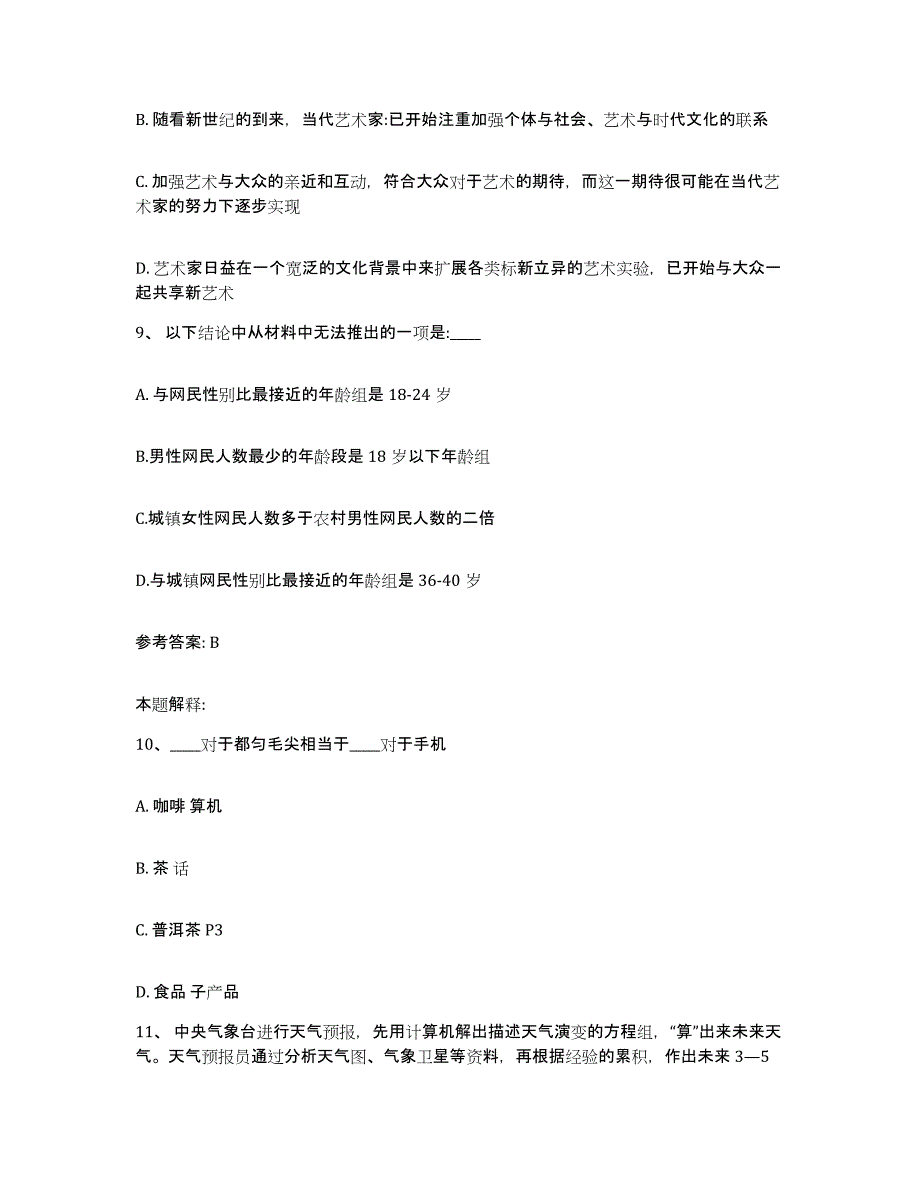 B. 随看新世纪的到来，当代艺术家:已开始注重加强个体与社会、艺术与时代文化的联系

C. 加强艺术与大众的亲近和互动，符合大众对于艺术的期待，而这一期待很可能在当代艺术家的努力下逐步实现

D. 艺术家日益在一个宽泛的文化背景中来扩展各类标新立异的艺术实验，已开始与大众一起共享新艺术

9、 以下结论中从材料中无法推出的一项是:____

A. 与网民性别比最接近的年龄组是 18-24 岁

B.男性网民人数最少的年龄段是 18 岁以下年龄组

C.城镇女性网民人数多于农村男性网民人数的二倍

D.与城镇网民性别比最接近的年龄组是 36-40 岁

参考答案: B

本题解释:

10、 ____对于都匀毛尖相当于____对于手机

A. 咖啡 算机

B. 茶 话

C. 普洱茶 P3

D. 食品 子产品

11、 中央气象台进行天气预报，先用计算机解出描述天气演变的方程组，“算”出来未来天气。天气预报员通过分析天气图、气象卫星等资料，再根据经验的累积，作出未来 3—5